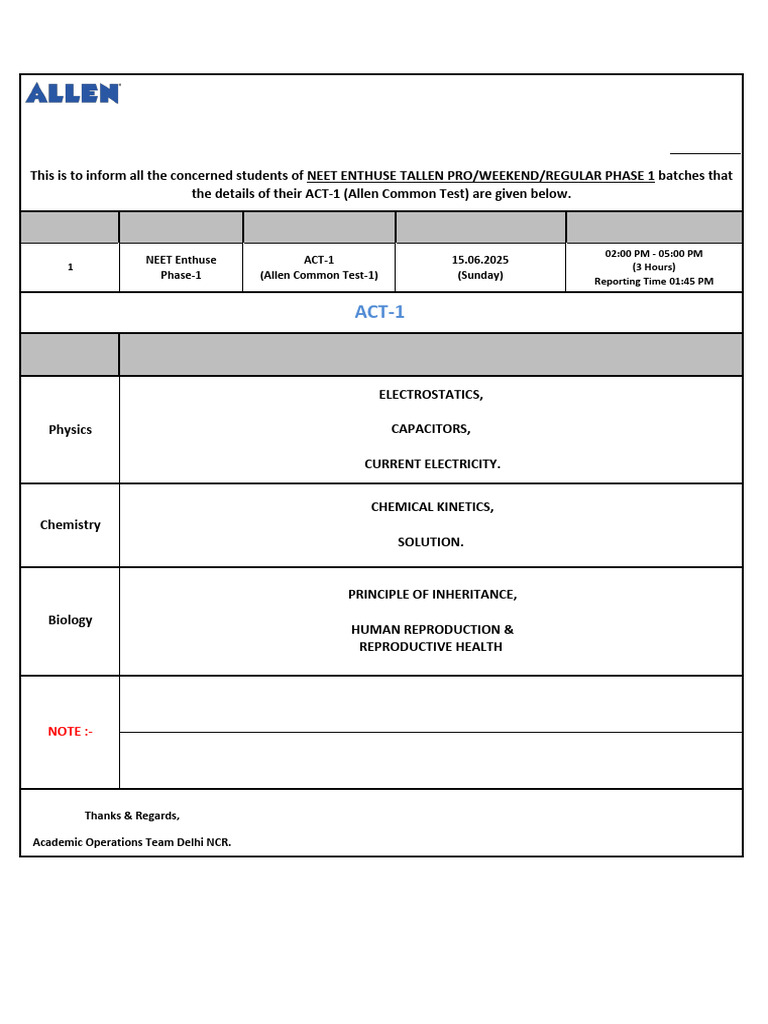 ALLEN

This is to inform all the concerned students of NEET ENTHUSE TALLEN PRO/WEEKEND/REGULAR PHASE 1 batches that the details of their ACT-1 (Allen Common Test) are given below.

| | | | | |
|---|---|---|---|---|
| 1 | NEET Enthuse Phase-1 | ACT-1 (Allen Common Test-1) | 15.06.2025 (Sunday) | 02:00 PM - 05:00 PM (3 Hours) Reporting Time 01:45 PM |

ACT-1

| | |
|---|---|
| Physics | ELECTROSTATICS, CAPACITORS, CURRENT ELECTRICITY. |
| Chemistry | CHEMICAL KINETICS, SOLUTION. |
| Biology | PRINCIPLE OF INHERITANCE, HUMAN REPRODUCTION & REPRODUCTIVE HEALTH |
| NOTE :- | |

Thanks & Regards,

Academic Operations Team Delhi NCR.